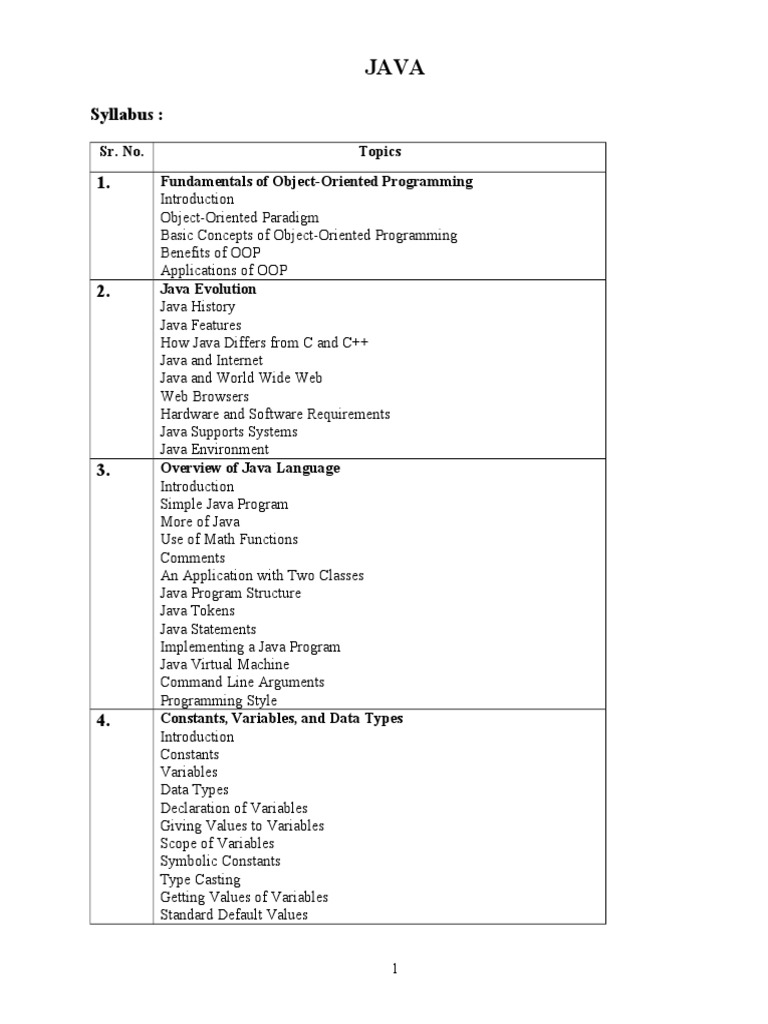 JAVA

Syllabus :

| Sr. No. | Topics |
|---|---|
| 1. | Fundamentals of Object-Oriented Programming<br>Introduction<br>Object-Oriented Paradigm<br>Basic Concepts of Object-Oriented Programming<br>Benefits of OOP<br>Applications of OOP |
| 2. | Java Evolution<br>Java History<br>Java Features<br>How Java Differs from C and C++<br>Java and Internet<br>Java and World Wide Web<br>Web Browsers<br>Hardware and Software Requirements<br>Java Supports Systems<br>Java Environment |
| 3. | Overview of Java Language<br>Introduction<br>Simple Java Program<br>More of Java<br>Use of Math Functions<br>Comments<br>An Application with Two Classes<br>Java Program Structure<br>Java Tokens<br>Java Statements<br>Implementing a Java Program<br>Java Virtual Machine<br>Command Line Arguments<br>Programming Style |
| 4. | Constants, Variables, and Data Types<br>Introduction<br>Constants<br>Variables<br>Data Types<br>Declaration of Variables<br>Giving Values to Variables<br>Scope of Variables<br>Symbolic Constants<br>Type Casting<br>Getting Values of Variables<br>Standard Default Values |

1